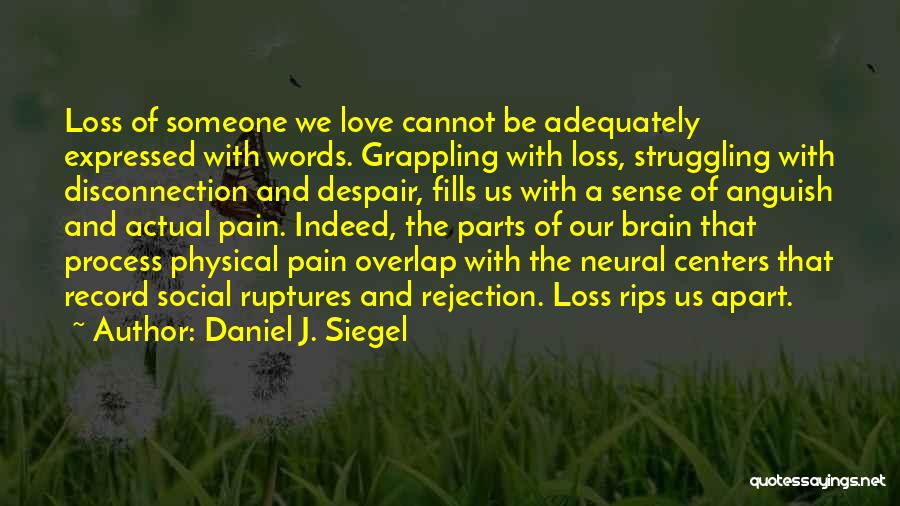 Loss of someone we love cannot be adequately expressed with words. Grappling with loss, struggling with disconnection and despair, fills us with a sense of anguish and actual pain. Indeed, the parts of our brain that process physical pain overlap with the neural centers that record social ruptures and rejection. Loss rips us apart.

~ Author: Daniel J. Siegel

quotessayings.net